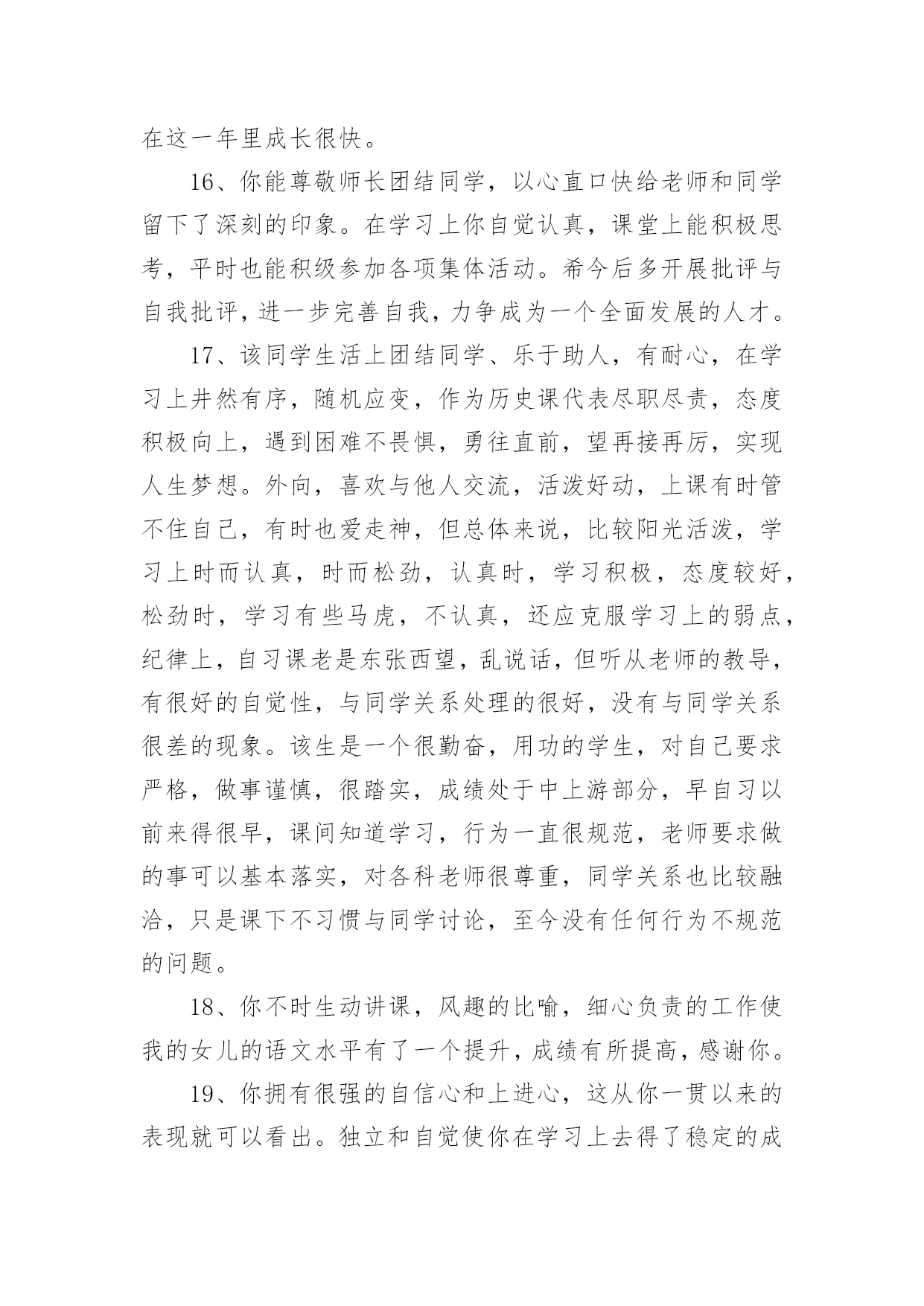 在这一年里成长很快。

16、你能尊敬师长团结同学，以心直口快给老师和同学留下了深刻的印象。在学习上你自觉认真，课堂上能积极思考，平时也能积级参加各项集体活动。希今后多开展批评与自我批评，进一步完善自我，力争成为一个全面发展的人才。

17、该同学生活上团结同学、乐于助人，有耐心，在学习上井然有序，随机应变，作为历史课代表尽职尽责，态度积极向上，遇到困难不畏惧，勇往直前，望再接再厉，实现人生梦想。外向，喜欢与他人交流，活泼好动，上课有时管不住自己，有时也爱走神，但总体来说，比较阳光活泼，学习上时而认真，时而松劲，认真时，学习积极，态度较好，松劲时，学习有些马虎，不认真，还应克服学习上的弱点，纪律上，自习课老是东张西望，乱说话，但听从老师的教导，有很好的自觉性，与同学关系处理的很好，没有与同学关系很差的现象。该生是一个很勤奋，用功的学生，对自己要求严格，做事谨慎，很踏实，成绩处于中上游部分，早自习以前来得很早，课间知道学习，行为一直很规范，老师要求做的事可以基本落实，对各科老师很尊重，同学关系也比较融洽，只是课下不习惯与同学讨论，至今没有任何行为不规范的问题。

18、你不时生动讲课，风趣的比喻，细心负责的工作使我的女儿的语文水平有了一个提升，成绩有所提高，感谢你。

19、你拥有很强的自信心和上进心，这从你一贯以来的表现就可以看出。独立和自觉使你在学习上去得了稳定的成